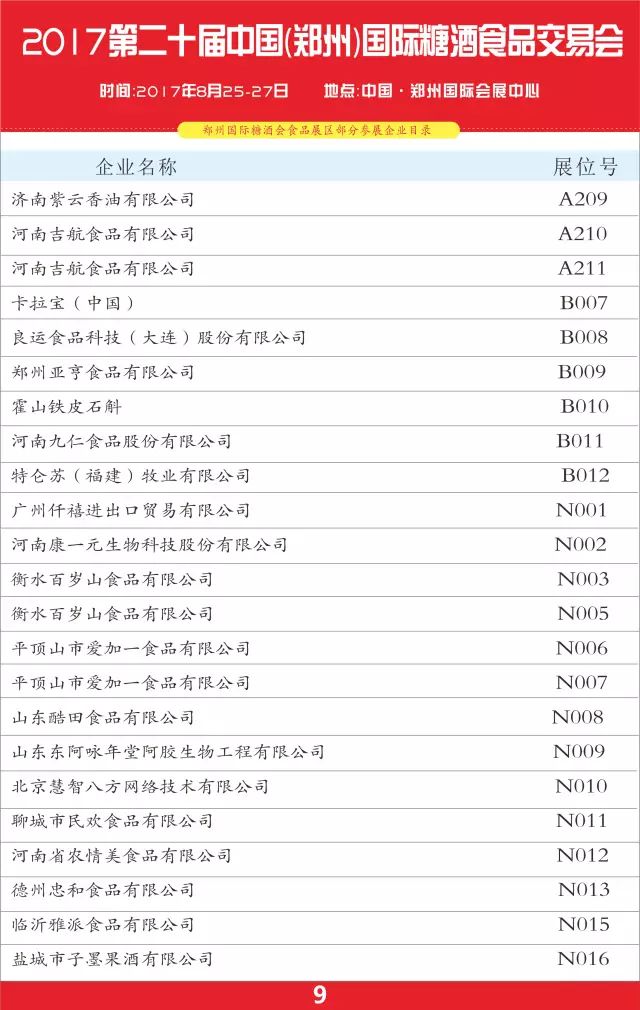 2017第二十届中国(郑州)国际糖酒食品交易会

时间:2017年8月25-27日　地点:中国·郑州国际会展中心

郑州国际糖酒会食品展区部分参展企业目录

| 企业名称 | 展位号 |
|---|---|
| 济南紫云香油有限公司 | A209 |
| 河南吉航食品有限公司 | A210 |
| 河南吉航食品有限公司 | A211 |
| 卡拉宝（中国） | B007 |
| 良运食品科技（大连）股份有限公司 | B008 |
| 郑州亚亨食品有限公司 | B009 |
| 霍山铁皮石斛 | B010 |
| 河南九仁食品股份有限公司 | B011 |
| 特仑苏（福建）牧业有限公司 | B012 |
| 广州仟禧进出口贸易有限公司 | N001 |
| 河南康一元生物科技股份有限公司 | N002 |
| 衡水百岁山食品有限公司 | N003 |
| 衡水百岁山食品有限公司 | N005 |
| 平顶山市爱加一食品有限公司 | N006 |
| 平顶山市爱加一食品有限公司 | N007 |
| 山东酷田食品有限公司 | N008 |
| 山东东阿咏年堂阿胶生物工程有限公司 | N009 |
| 北京慧智八方网络技术有限公司 | N010 |
| 聊城市民欢食品有限公司 | N011 |
| 河南省农情美食品有限公司 | N012 |
| 德州忠和食品有限公司 | N013 |
| 临沂雅派食品有限公司 | N015 |
| 盐城市子墨果酒有限公司 | N016 |

9